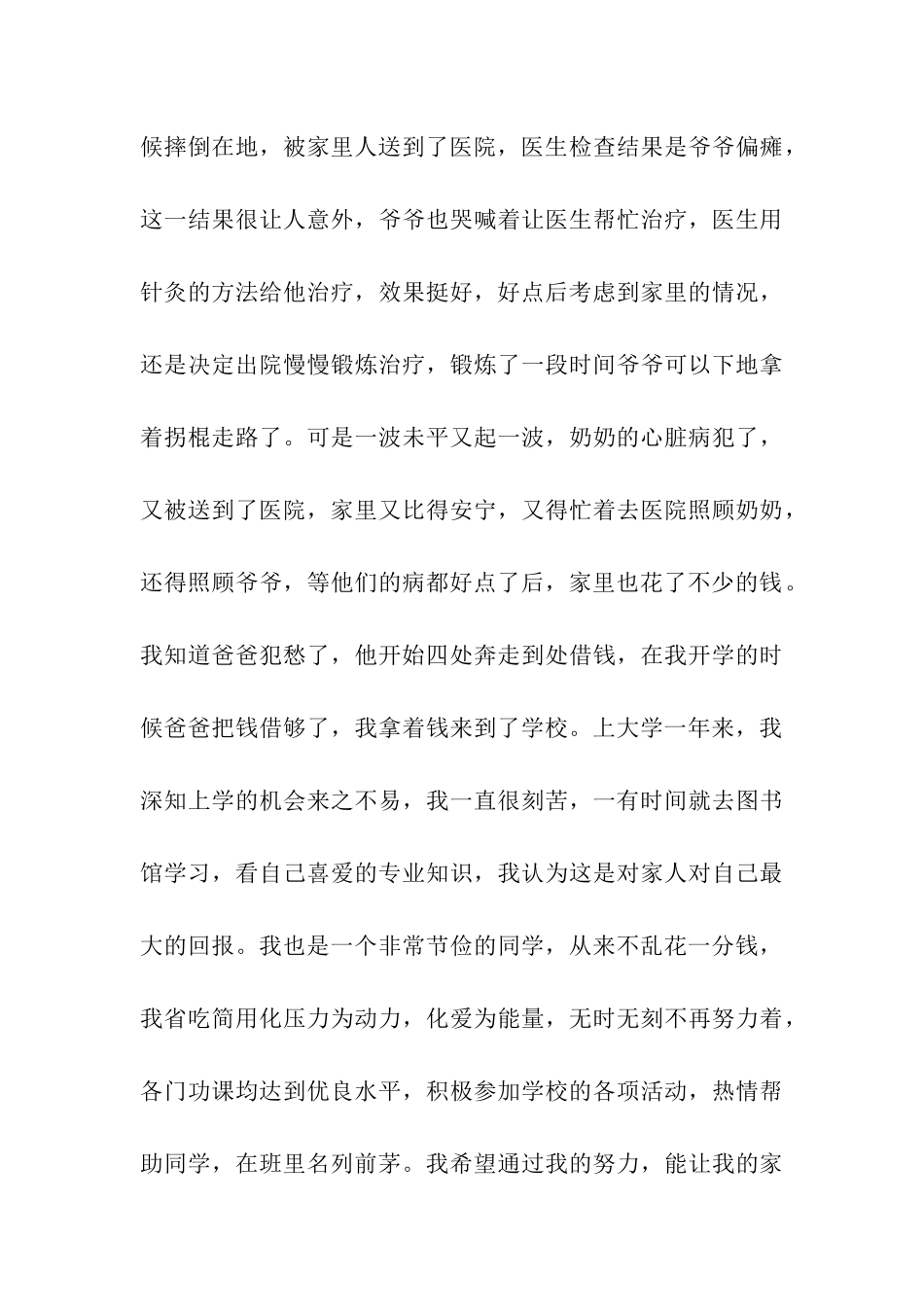 候摔倒在地，被家里人送到了医院，医生检查结果是爷爷偏瘫，这一结果很让人意外，爷爷也哭喊着让医生帮忙治疗，医生用针灸的方法给他治疗，效果挺好，好点后考虑到家里的情况，还是决定出院慢慢锻炼治疗，锻炼了一段时间爷爷可以下地拿着拐棍走路了。可是一波未平又起一波，奶奶的心脏病犯了，又被送到了医院，家里又比得安宁，又得忙着去医院照顾奶奶，还得照顾爷爷，等他们的病都好点了后，家里也花了不少的钱。我知道爸爸犯愁了，他开始四处奔走到处借钱，在我开学的时候爸爸把钱借够了，我拿着钱来到了学校。上大学一年来，我深知上学的机会来之不易，我一直很刻苦，一有时间就去图书馆学习，看自己喜爱的专业知识，我认为这是对家人对自己最大的回报。我也是一个非常节俭的同学，从来不乱花一分钱，我省吃简用化压力为动力，化爱为能量，无时无刻不再努力着，各门功课均达到优良水平，积极参加学校的各项活动，热情帮助同学，在班里名列前茅。我希望通过我的努力，能让我的家